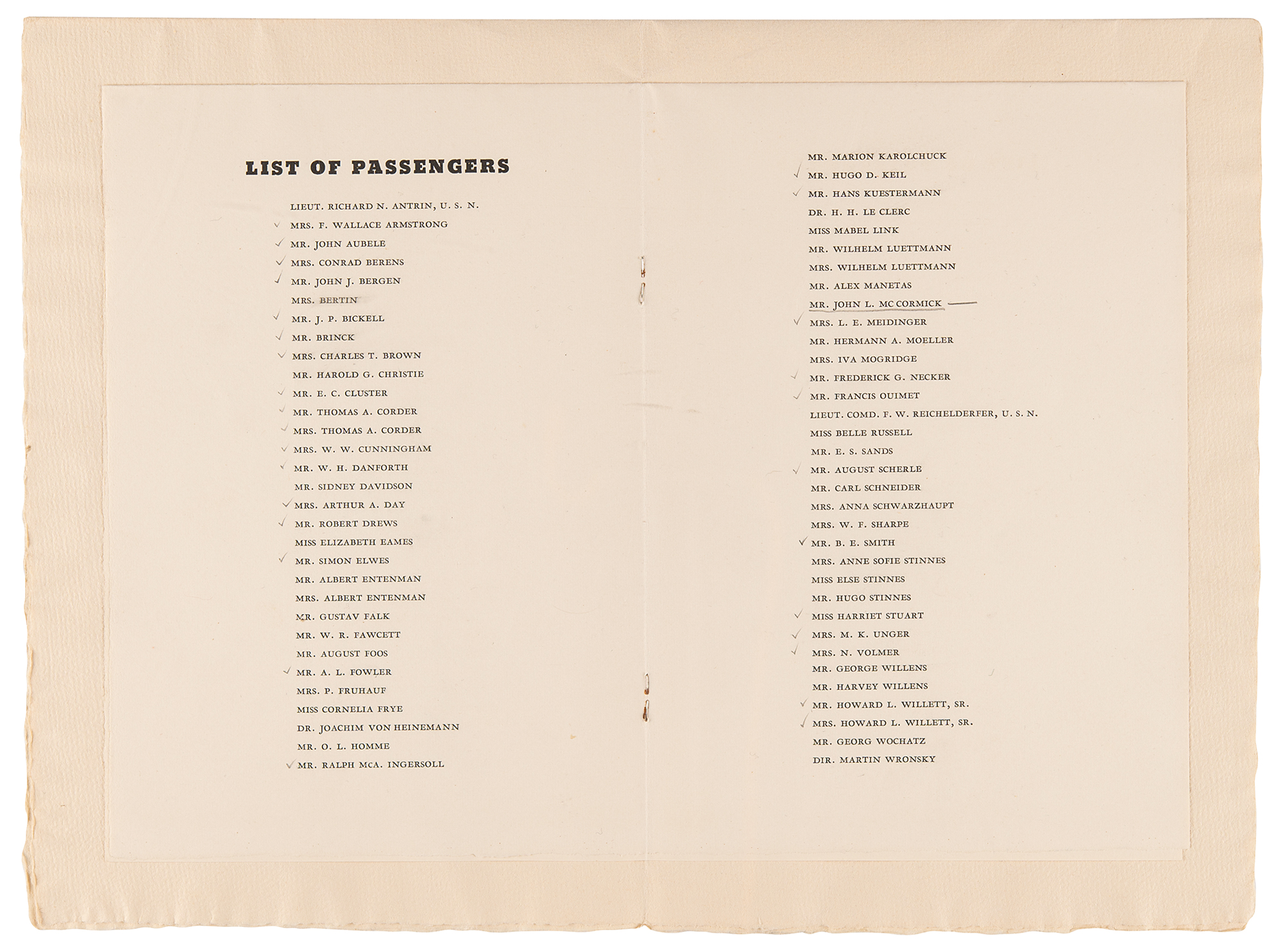 LIST OF PASSENGERS

LIEUT. RICHARD N. ANTRIN, U. S. N.
✓ MRS. F. WALLACE ARMSTRONG
✓ MR. JOHN AUBELE
✓ MRS. CONRAD BERENS
✓ MR. JOHN J. BERGEN
MRS. BERTIN
✓ MR. J. P. BICKELL
✓ MR. BRINCK
✓ MRS. CHARLES T. BROWN
MR. HAROLD G. CHRISTIE
✓ MR. E. C. CLUSTER
✓ MR. THOMAS A. CORDER
✓ MRS. THOMAS A. CORDER
✓ MRS. W. W. CUNNINGHAM
✓ MR. W. H. DANFORTH
MR. SIDNEY DAVIDSON
✓ MRS. ARTHUR A. DAY
✓ MR. ROBERT DREWS
MISS ELIZABETH EAMES
✓ MR. SIMON ELWES
MR. ALBERT ENTENMAN
MRS. ALBERT ENTENMAN
MR. GUSTAV FALK
MR. W. R. FAWCETT
MR. AUGUST FOOS
✓ MR. A. L. FOWLER
MRS. P. FRUHAUF
MISS CORNELIA FRYE
DR. JOACHIM VON HEINEMANN
MR. O. L. HOMME
✓ MR. RALPH MCA. INGERSOLL

MR. MARION KAROLCHUCK
✓ MR. HUGO D. KEIL
✓ MR. HANS KUESTERMANN
DR. H. H. LE CLERC
MISS MABEL LINK
MR. WILHELM LUETTMANN
MRS. WILHELM LUETTMANN
MR. ALEX MANETAS
MR. JOHN L. MC CORMICK
✓ MRS. L. E. MEIDINGER
MR. HERMANN A. MOELLER
MRS. IVA MOGRIDGE
✓ MR. FREDERICK G. NECKER
✓ MR. FRANCIS OUIMET
LIEUT. COMD. F. W. REICHELDERFER, U. S. N.
MISS BELLE RUSSELL
MR. E. S. SANDS
✓ MR. AUGUST SCHERLE
MR. CARL SCHNEIDER
MRS. ANNA SCHWARZHAUPT
MRS. W. F. SHARPE
✓ MR. B. E. SMITH
MRS. ANNE SOFIE STINNES
MISS ELSE STINNES
MR. HUGO STINNES
✓ MISS HARRIET STUART
✓ MRS. M. K. UNGER
✓ MRS. N. VOLMER
MR. GEORGE WILLENS
MR. HARVEY WILLENS
✓ MR. HOWARD L. WILLETT, SR.
✓ MRS. HOWARD L. WILLETT, SR.
MR. GEORG WOCHATZ
DIR. MARTIN WRONSKY